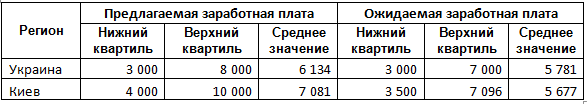 | Регион | Предлагаемая заработная плата | | | Ожидаемая заработная плата | | |
|---|---|---|---|---|---|---|
| | Нижний квартиль | Верхний квартиль | Среднее значение | Нижний квартиль | Верхний квартиль | Среднее значение |
| Украина | 3 000 | 8 000 | 6 134 | 3 000 | 7 000 | 5 781 |
| Киев | 4 000 | 10 000 | 7 081 | 3 500 | 7 096 | 5 677 |